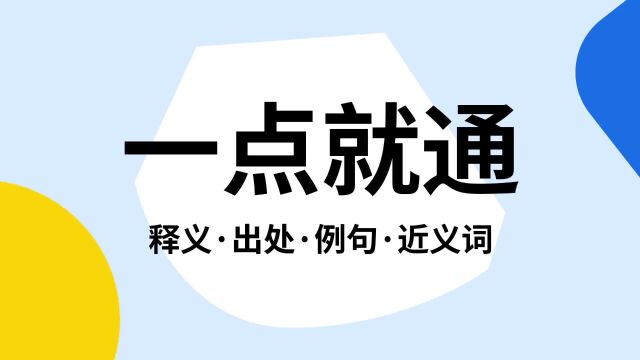 一点就通

释义·出处·例句·近义词